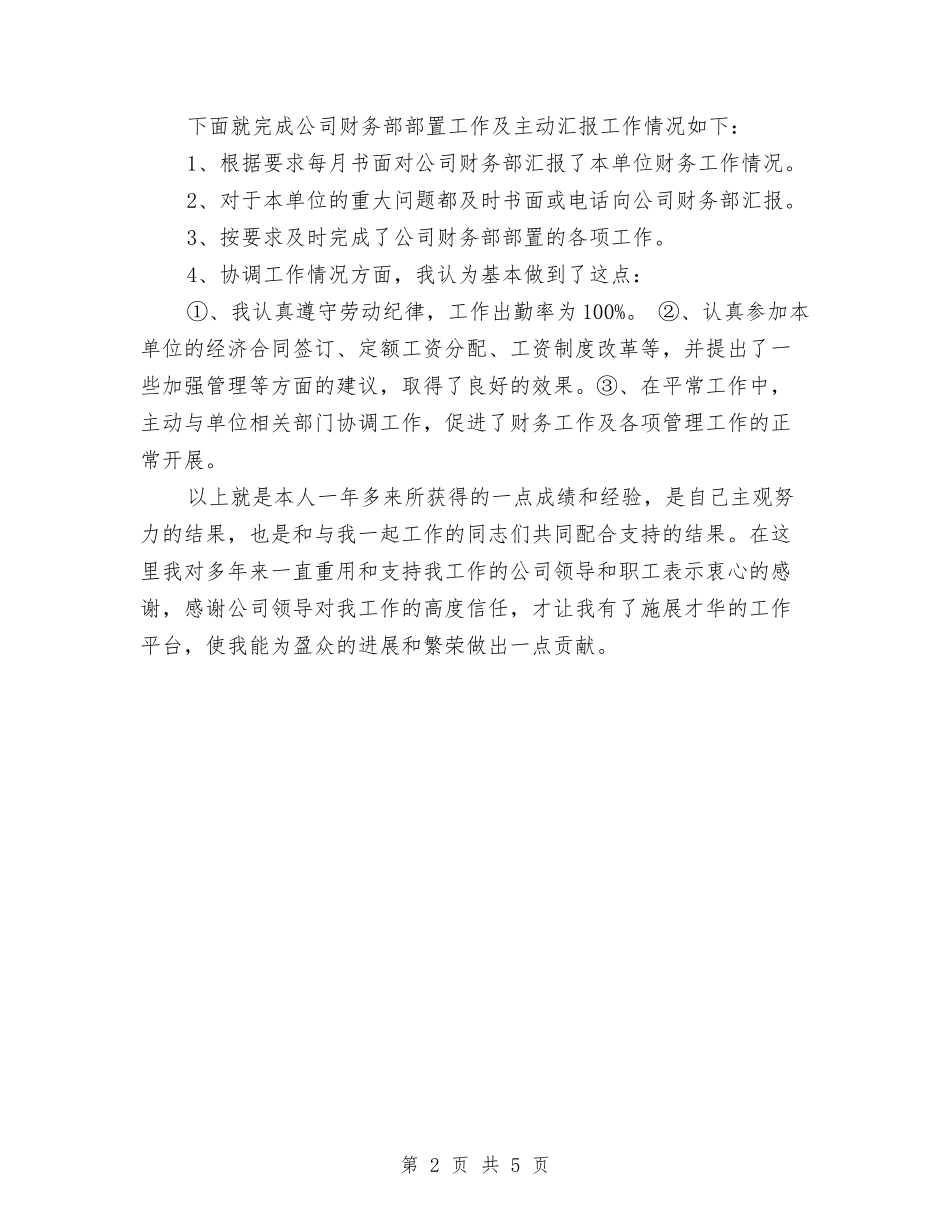 下面就完成公司财务部部置工作及主动汇报工作情况如下：

1、根据要求每月书面对公司财务部汇报了本单位财务工作情况。

2、对于本单位的重大问题都及时书面或电话向公司财务部汇报。

3、按要求及时完成了公司财务部部置的各项工作。

4、协调工作情况方面，我认为基本做到了这点：

①、我认真遵守劳动纪律，工作出勤率为100%。 ②、认真参加本单位的经济合同签订、定额工资分配、工资制度改革等，并提出了一些加强管理等方面的建议，取得了良好的效果。③、在平常工作中，主动与单位相关部门协调工作，促进了财务工作及各项管理工作的正常开展。

以上就是本人一年多来所获得的一点成绩和经验，是自己主观努力的结果，也是和与我一起工作的同志们共同配合支持的结果。在这里我对多年来一直重用和支持我工作的公司领导和职工表示衷心的感谢，感谢公司领导对我工作的高度信任，才让我有了施展才华的工作平台，使我能为盈众的进展和繁荣做出一点贡献。

第 2 页 共 5 页